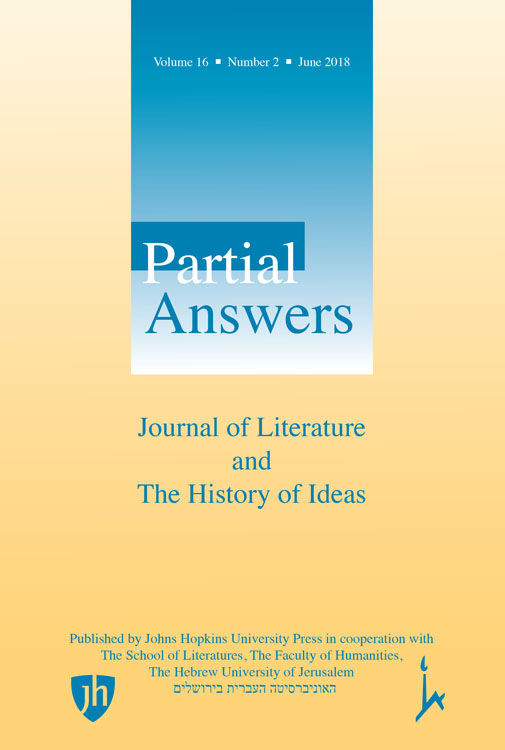 Volume 16 ▪ Number 2 ▪ June 2018

Partial Answers

Journal of Literature and The History of Ideas

Published by Johns Hopkins University Press in cooperation with The School of Literatures, The Faculty of Humanities, The Hebrew University of Jerusalem
האוניברסיטה העברית בירושלים

jh